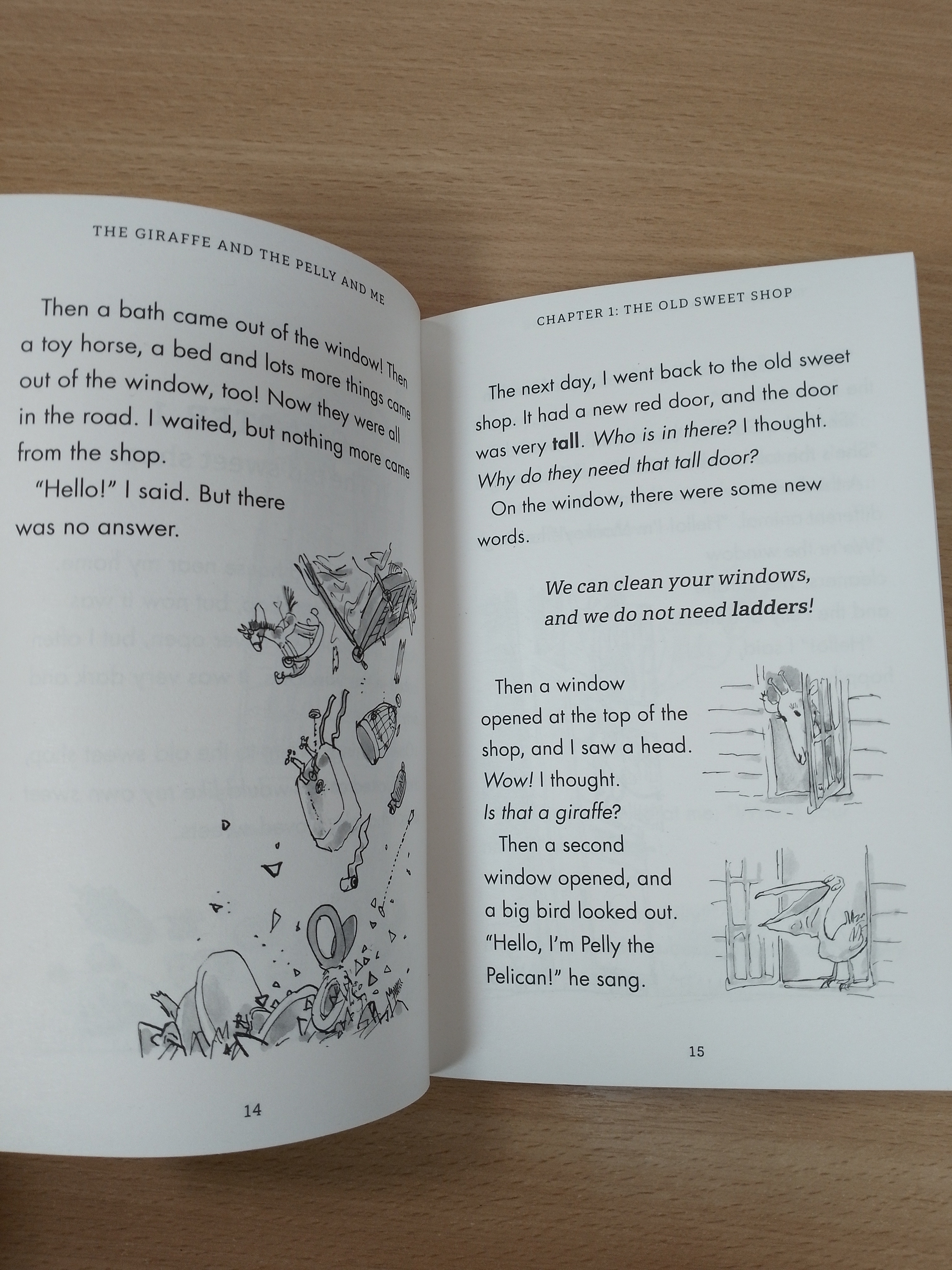 THE GIRAFFE AND THE PELLY AND ME

Then a bath came out of the window! Then a toy horse, a bed and lots more things came out of the window, too! Now they were all in the road. I waited, but nothing more came from the shop.

"Hello!" I said. But there was no answer.

14

CHAPTER 1: THE OLD SWEET SHOP

The next day, I went back to the old sweet shop. It had a new red door, and the door was very tall. Who is in there? I thought. Why do they need that tall door?

On the window, there were some new words.

We can clean your windows, and we do not need ladders!

Then a window opened at the top of the shop, and I saw a head. Wow! I thought. Is that a giraffe?

Then a second window opened, and a big bird looked out. "Hello, I'm Pelly the Pelican!" he sang.

15